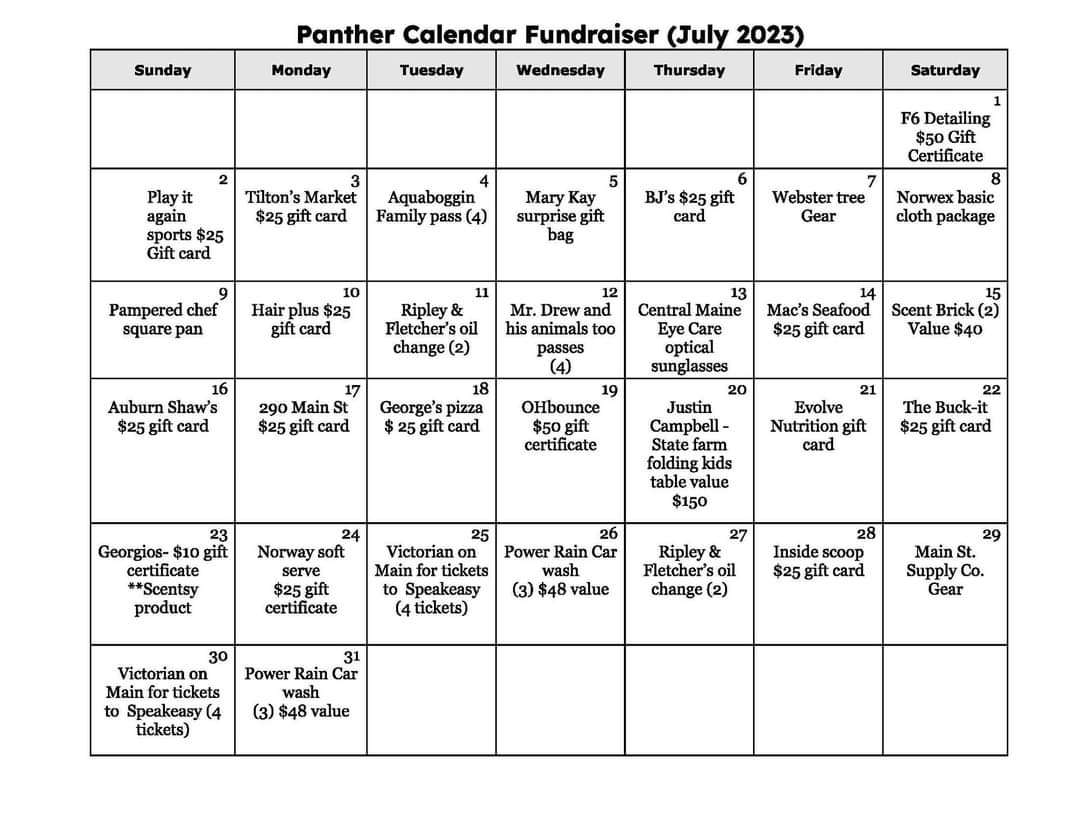 Panther Calendar Fundraiser (July 2023)

| Sunday | Monday | Tuesday | Wednesday | Thursday | Friday | Saturday |
|---|---|---|---|---|---|---|
| | | | | | | 1 F6 Detailing \$50 Gift Certificate |
| 2 Play it again sports \$25 Gift card | 3 Tilton's Market \$25 gift card | 4 Aquaboggin Family pass (4) | 5 Mary Kay surprise gift bag | 6 BJ's \$25 gift card | 7 Webster tree Gear | 8 Norwex basic cloth package |
| 9 Pampered chef square pan | 10 Hair plus \$25 gift card | 11 Ripley & Fletcher's oil change (2) | 12 Mr. Drew and his animals too passes (4) | 13 Central Maine Eye Care optical sunglasses | 14 Mac's Seafood \$25 gift card | 15 Scent Brick (2) Value \$40 |
| 16 Auburn Shaw's \$25 gift card | 17 290 Main St \$25 gift card | 18 George's pizza \$ 25 gift card | 19 OHbounce \$50 gift certificate | 20 Justin Campbell - State farm folding kids table value \$150 | 21 Evolve Nutrition gift card | 22 The Buck-it \$25 gift card |
| 23 Georgios- \$10 gift certificate **Scentsy product | 24 Norway soft serve \$25 gift certificate | 25 Victorian on Main for tickets to Speakeasy (4 tickets) | 26 Power Rain Car wash (3) \$48 value | 27 Ripley & Fletcher's oil change (2) | 28 Inside scoop \$25 gift card | 29 Main St. Supply Co. Gear |
| 30 Victorian on Main for tickets to Speakeasy (4 tickets) | 31 Power Rain Car wash (3) \$48 value | | | | | |